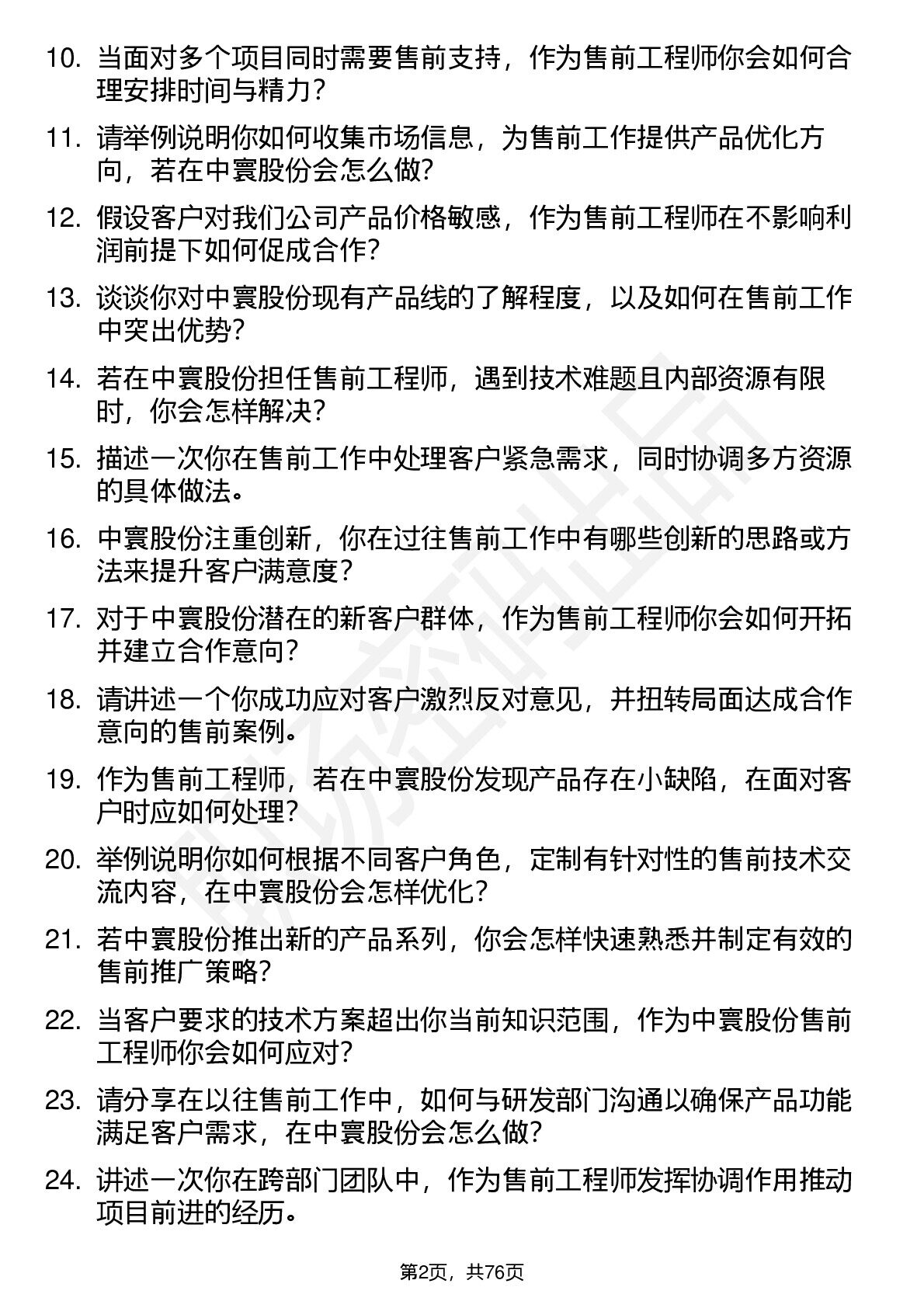 10. 当面对多个项目同时需要售前支持，作为售前工程师你会如何合理安排时间与精力？

11. 请举例说明你如何收集市场信息，为售前工作提供产品优化方向，若在中寰股份会怎么做？

12. 假设客户对我们公司产品价格敏感，作为售前工程师在不影响利润前提下如何促成合作？

13. 谈谈你对中寰股份现有产品线的了解程度，以及如何在售前工作中突出优势？

14. 若在中寰股份担任售前工程师，遇到技术难题且内部资源有限时，你会怎样解决？

15. 描述一次你在售前工作中处理客户紧急需求，同时协调多方资源的具体做法。

16. 中寰股份注重创新，你在过往售前工作中有哪些创新的思路或方法来提升客户满意度？

17. 对于中寰股份潜在的新客户群体，作为售前工程师你会如何开拓并建立合作意向？

18. 请讲述一个你成功应对客户激烈反对意见，并扭转局面达成合作意向的售前案例。

19. 作为售前工程师，若在中寰股份发现产品存在小缺陷，在面对客户时应如何处理？

20. 举例说明你如何根据不同客户角色，定制有针对性的售前技术交流内容，在中寰股份会怎样优化？

21. 若中寰股份推出新的产品系列，你会怎样快速熟悉并制定有效的售前推广策略？

22. 当客户要求的技术方案超出你当前知识范围，作为中寰股份售前工程师你会如何应对？

23. 请分享在以往售前工作中，如何与研发部门沟通以确保产品功能满足客户需求，在中寰股份会怎么做？

24. 讲述一次你在跨部门团队中，作为售前工程师发挥协调作用推动项目前进的经历。

第2页，共76页